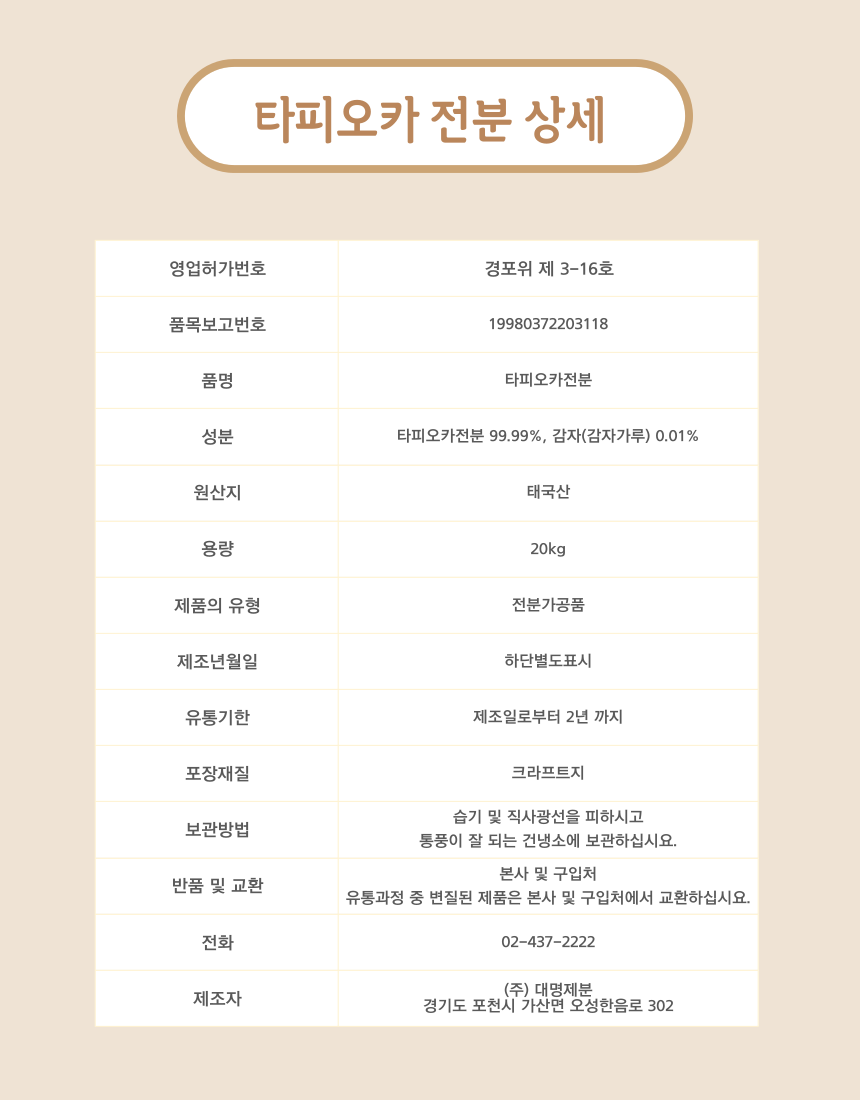 타피오카 전분 상세

| 영업허가번호 | 경포위 제 3-16호 |
|---|---|
| 품목보고번호 | 19980372203118 |
| 품명 | 타피오카전분 |
| 성분 | 타피오카전분 99.99%, 감자(감자가루) 0.01% |
| 원산지 | 태국산 |
| 용량 | 20kg |
| 제품의 유형 | 전분가공품 |
| 제조년월일 | 하단별도표시 |
| 유통기한 | 제조일로부터 2년 까지 |
| 포장재질 | 크라프트지 |
| 보관방법 | 습기 및 직사광선을 피하시고 통풍이 잘 되는 건냉소에 보관하십시요. |
| 반품 및 교환 | 본사 및 구입처 유통과정 중 변질된 제품은 본사 및 구입처에서 교환하십시요. |
| 전화 | 02-437-2222 |
| 제조자 | (주) 대명제분 경기도 포천시 가산면 오성한음로 302 |